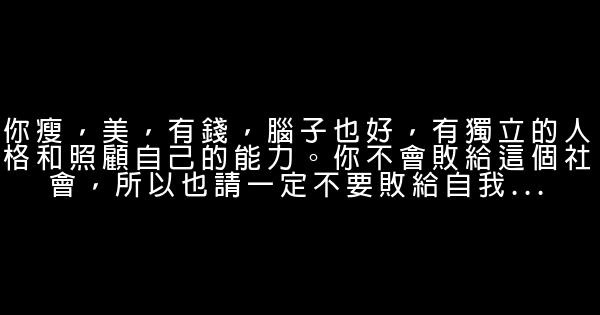 你瘦，美，有錢，腦子也好，有獨立的人格和照顧自己的能力。你不會敗給這個社會，所以也請一定不要敗給自我...